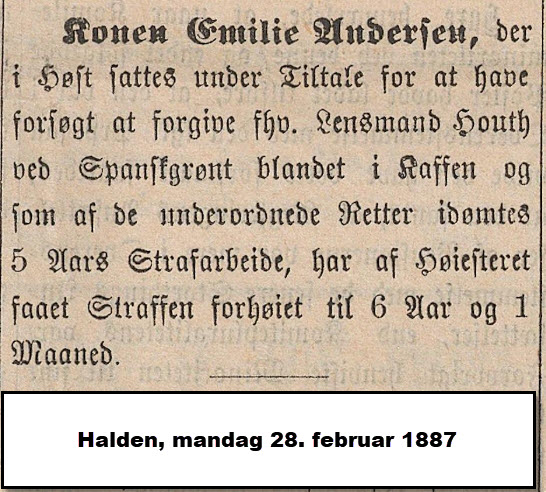 Konen Emilie Andersen, der i Høst sattes under Tiltale for at have forsøgt at forgive fhv. Lensmand Houth ved Spanskgrønt blandet i Kaffen og som af de underordnede Retter idømtes 5 Aars Strafarbeide, har af Høiesteret faaet Straffen forhøiet til 6 Aar og 1 Maaned.

Halden, mandag 28. februar 1887